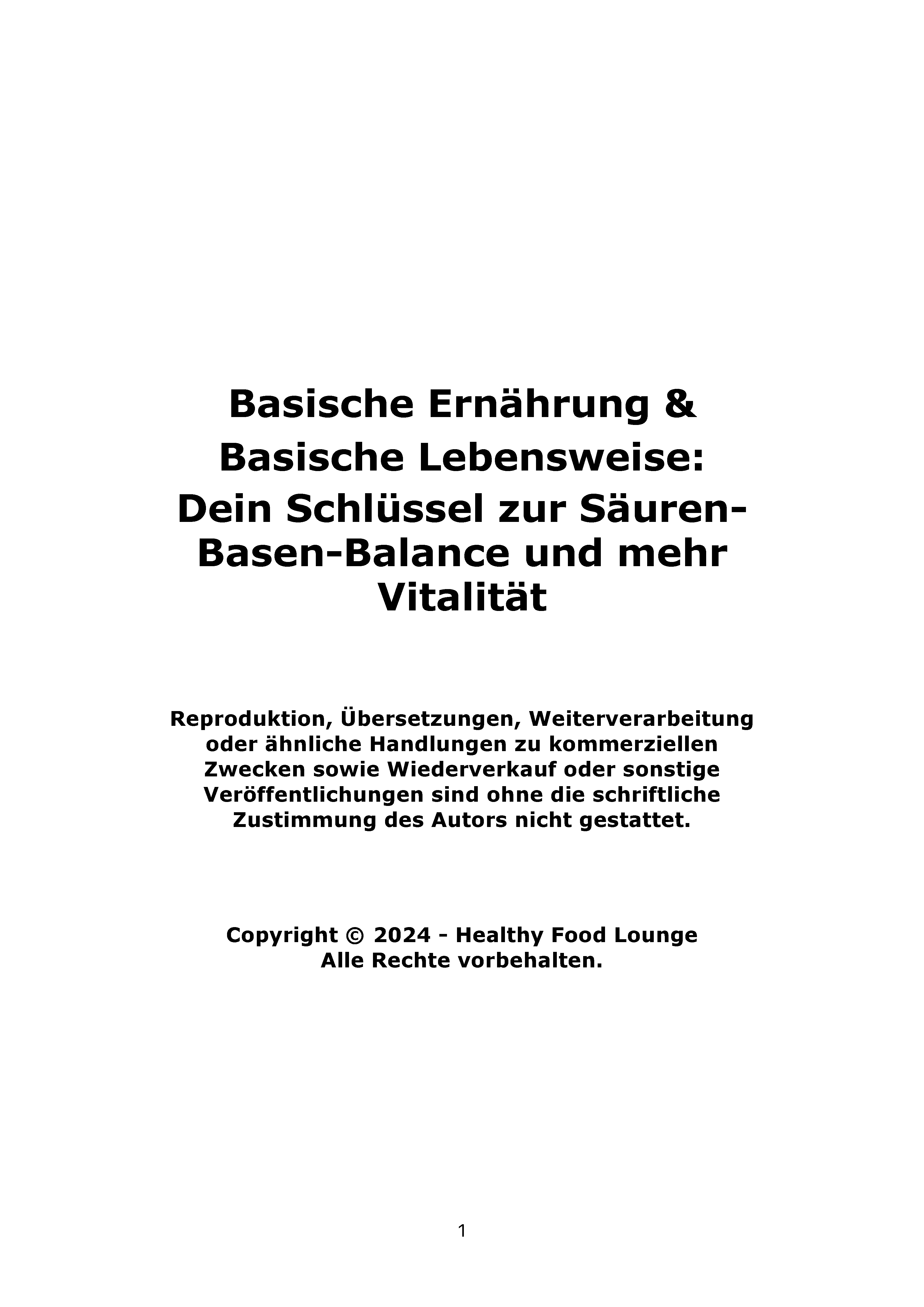 Basische Ernährung & Basische Lebensweise: Dein Schlüssel zur Säuren-Basen-Balance und mehr Vitalität

Reproduktion, Übersetzungen, Weiterverarbeitung oder ähnliche Handlungen zu kommerziellen Zwecken sowie Wiederverkauf oder sonstige Veröffentlichungen sind ohne die schriftliche Zustimmung des Autors nicht gestattet.

Copyright © 2024 - Healthy Food Lounge
Alle Rechte vorbehalten.

1